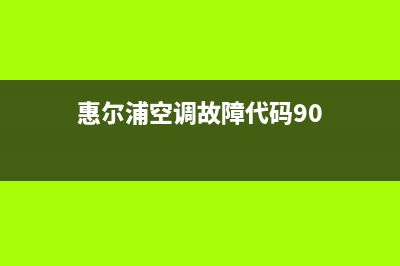 惠尔浦空调故障代码90